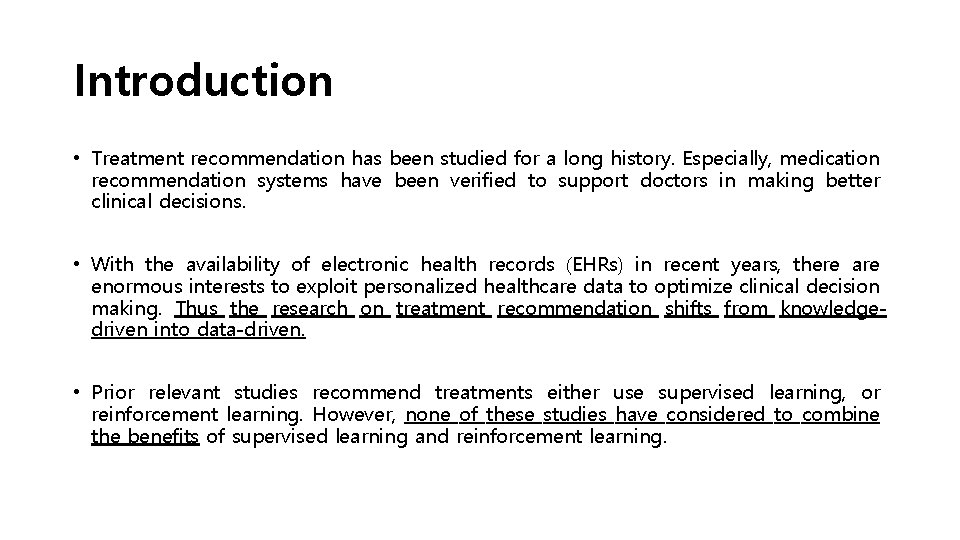 Introduction

• Treatment recommendation has been studied for a long history. Especially, medication recommendation systems have been verified to support doctors in making better clinical decisions.

• With the availability of electronic health records (EHRs) in recent years, there are enormous interests to exploit personalized healthcare data to optimize clinical decision making. Thus the research on treatment recommendation shifts from knowledge-driven into data-driven.

• Prior relevant studies recommend treatments either use supervised learning, or reinforcement learning. However, none of these studies have considered to combine the benefits of supervised learning and reinforcement learning.